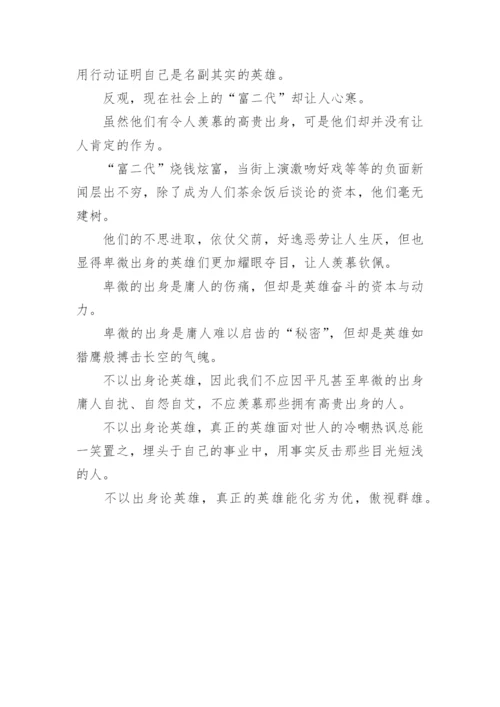 用行动证明自己是名副其实的英雄。

反观，现在社会上的“富二代”却让人心寒。

虽然他们有令人羡慕的高贵出身，可是他们却并没有让人肯定的作为。

“富二代”烧钱炫富，当街上演激吻好戏等等的负面新闻层出不穷，除了成为人们茶余饭后谈论的资本，他们毫无建树。

他们的不思进取，依仗父荫，好逸恶劳让人生厌，但也显得卑微出身的英雄们更加耀眼夺目，让人羡慕钦佩。

卑微的出身是庸人的伤痛，但却是英雄奋斗的资本与动力。

卑微的出身是庸人难以启齿的“秘密”，但却是英雄如猎鹰般搏击长空的气魄。

不以出身论英雄，因此我们不应因平凡甚至卑微的出身庸人自扰、自怨自艾，不应羡慕那些拥有高贵出身的人。

不以出身论英雄，真正的英雄面对世人的冷嘲热讽总能一笑置之，埋头于自己的事业中，用事实反击那些目光短浅的人。

不以出身论英雄，真正的英雄能化劣为优，傲视群雄。